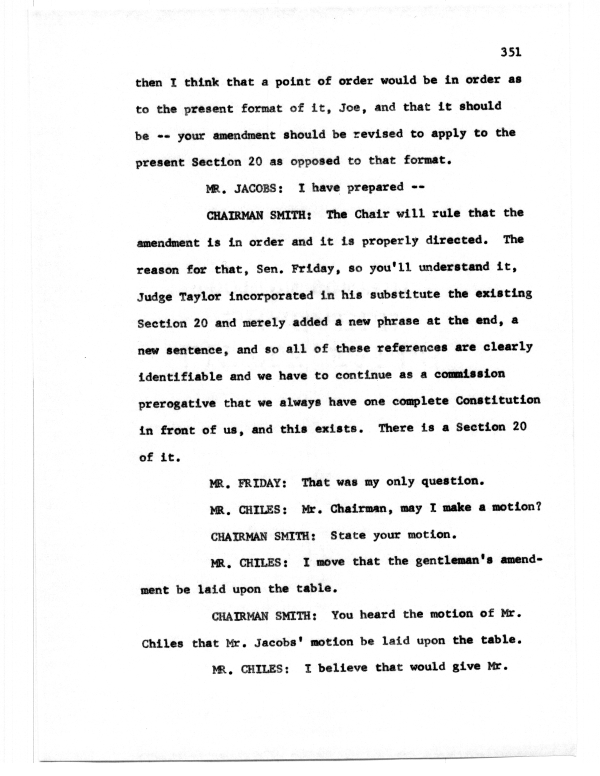 351

then I think that a point of order would be in order as to the present format of it, Joe, and that it should be -- your amendment should be revised to apply to the present Section 20 as opposed to that format.

MR. JACOBS: I have prepared --

CHAIRMAN SMITH: The Chair will rule that the amendment is in order and it is properly directed. The reason for that, Sen. Friday, so you'll understand it, Judge Taylor incorporated in his substitute the existing Section 20 and merely added a new phrase at the end, a new sentence, and so all of these references are clearly identifiable and we have to continue as a commission prerogative that we always have one complete Constitution in front of us, and this exists. There is a Section 20 of it.

MR. FRIDAY: That was my only question.

MR. CHILES: Mr. Chairman, may I make a motion?

CHAIRMAN SMITH: State your motion.

MR. CHILES: I move that the gentleman's amendment be laid upon the table.

CHAIRMAN SMITH: You heard the motion of Mr. Chiles that Mr. Jacobs' motion be laid upon the table.

MR. CHILES: I believe that would give Mr.